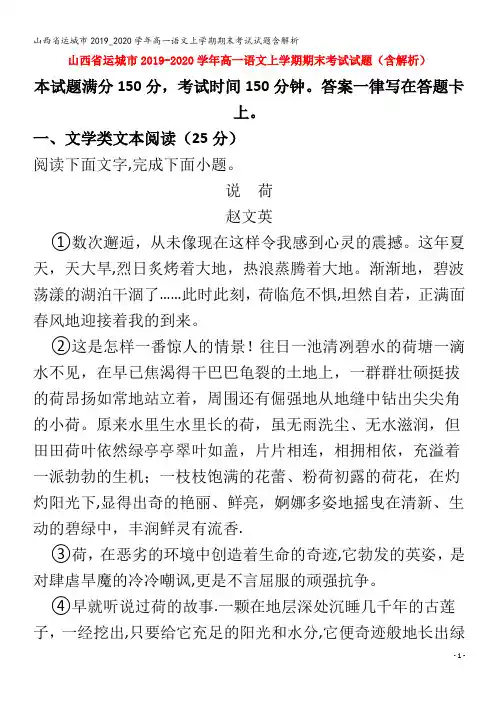 山西省运城市2019_2020学年高一语文上学期期末考试试题含解析

山西省运城市2019-2020学年高一语文上学期期末考试试题（含解析）

本试题满分150分，考试时间150分钟。答案一律写在答题卡上。

一、文学类文本阅读（25分）

阅读下面文字,完成下面小题。

说　荷

赵文英

①数次邂逅，从未像现在这样令我感到心灵的震撼。这年夏天，天大旱,烈日炙烤着大地，热浪蒸腾着大地。渐渐地，碧波荡漾的湖泊干涸了……此时此刻，荷临危不惧,坦然自若，正满面春风地迎接着我的到来。

②这是怎样一番惊人的情景！往日一池清冽碧水的荷塘一滴水不见，在早已焦渴得干巴巴龟裂的土地上，一群群壮硕挺拔的荷昂扬如常地站立着，周围还有倔强地从地缝中钻出尖尖角的小荷。原来水里生水里长的荷，虽无雨洗尘、无水滋润，但田田荷叶依然绿亭亭翠叶如盖，片片相连，相拥相依，充溢着一派勃勃的生机；一枝枝饱满的花蕾、粉荷初露的荷花，在灼灼阳光下,显得出奇的艳丽、鲜亮，婀娜多姿地摇曳在清新、生动的碧绿中，丰润鲜灵有流香.

③荷，在恶劣的环境中创造着生命的奇迹,它勃发的英姿，是对肆虐旱魔的冷冷嘲讽,更是不言屈服的顽强抗争。

④早就听说过荷的故事.一颗在地层深处沉睡几千年的古莲子，一经挖出,只要给它充足的阳光和水分,它便奇迹般地长出绿

- 1 -